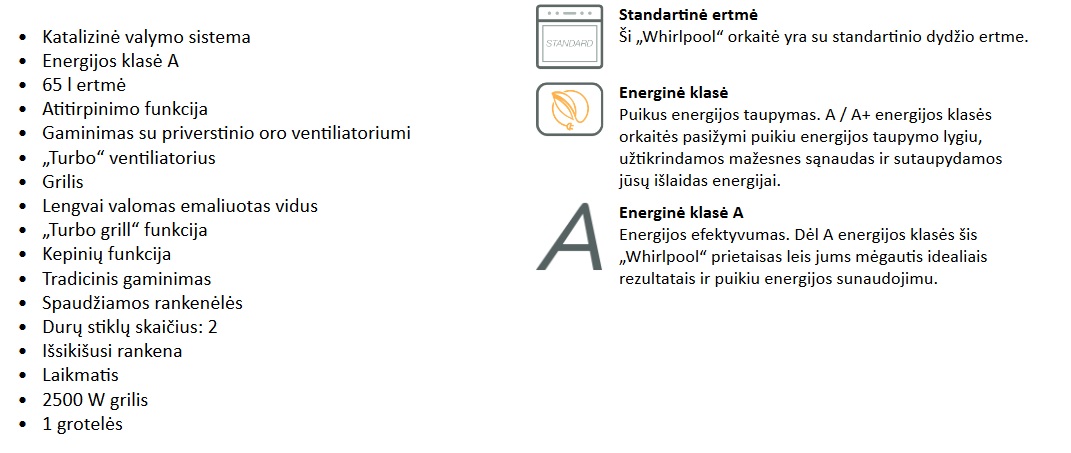 - Katalizinė valymo sistema
- Energijos klasė A
- 65 l ertmė
- Atitirpinimo funkcija
- Gaminimas su priverstinio oro ventiliatoriumi
- „Turbo“ ventiliatorius
- Grilis
- Lengvai valomas emaliuotas vidus
- „Turbo grill“ funkcija
- Kepinių funkcija
- Tradicinis gaminimas
- Spaudžiamos rankenėlės
- Durų stiklų skaičius: 2
- Išsikišusi rankena
- Laikmatis
- 2500 W grilis
- 1 grotelės

STANDARD

**Standartinė ertmė**
Ši „Whirlpool“ orkaitė yra su standartinio dydžio ertme.

**Energinė klasė**
Puikus energijos taupymas. A / A+ energijos klasės orkaitės pasižymi puikiu energijos taupymo lygiu, užtikrindamos mažesnes sąnaudas ir sutaupydamos jūsų išlaidas energijai.

A

**Energinė klasė A**
Energijos efektyvumas. Dėl A energijos klasės šis „Whirlpool“ prietaisas leis jums mėgautis idealiais rezultatais ir puikiu energijos sunaudojimu.